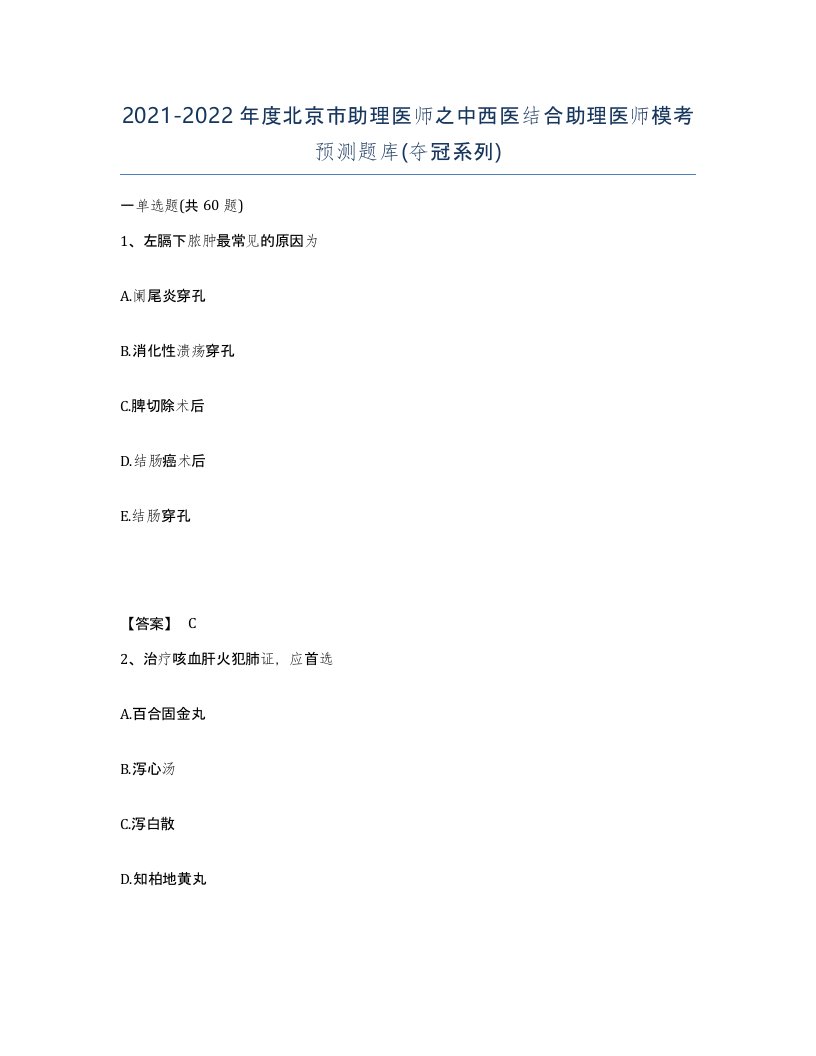 2021-2022年度北京市助理医师之中西医结合助理医师模考预测题库(夺冠系列)

一单选题(共60题)

1、左膈下脓肿最常见的原因为

A.阑尾炎穿孔

B.消化性溃疡穿孔

C.脾切除术后

D.结肠癌术后

E.结肠穿孔

【答案】 C

2、治疗咳血肝火犯肺证，应首选

A.百合固金丸

B.泻心汤

C.泻白散

D.知柏地黄丸